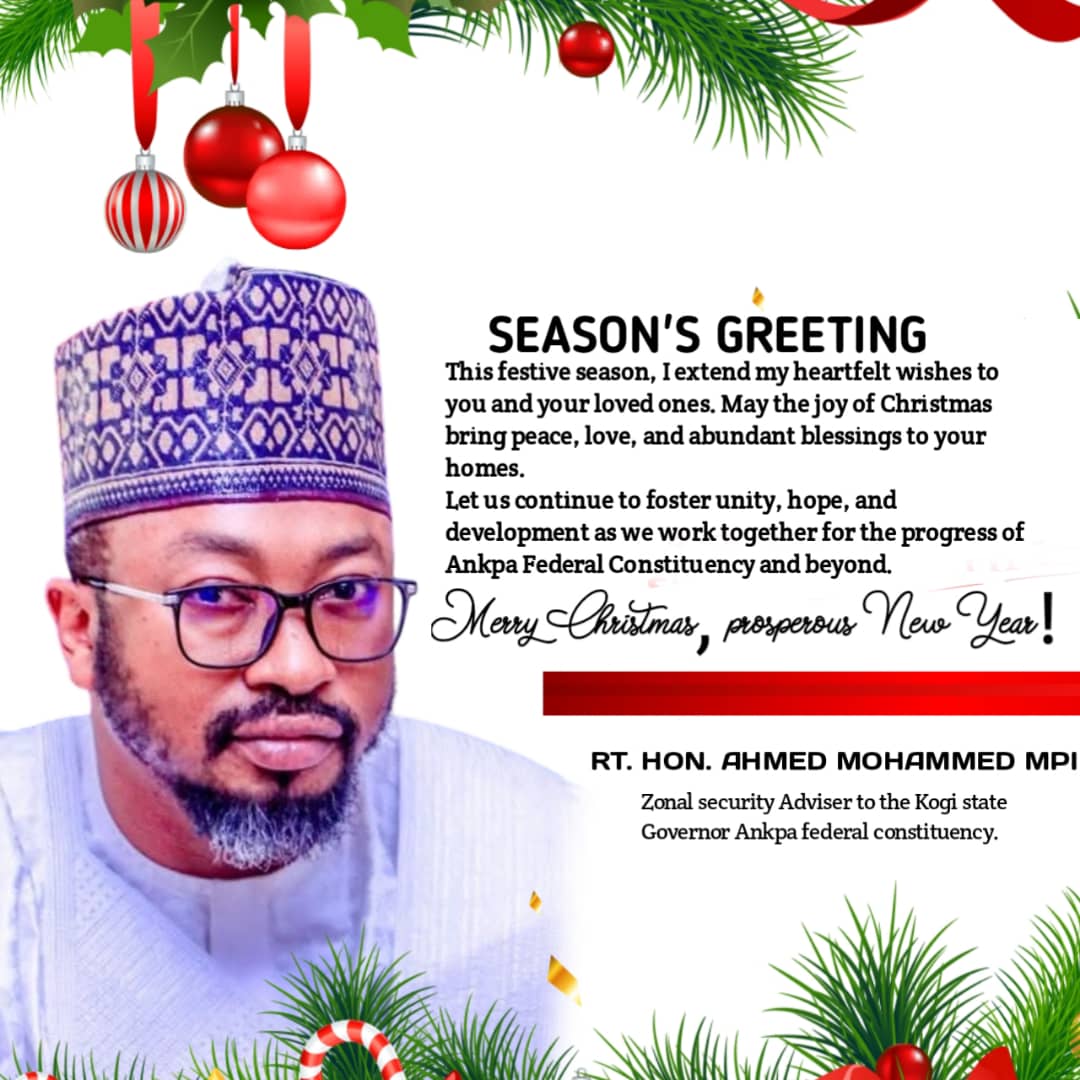 SEASON'S GREETING

This festive season, I extend my heartfelt wishes to you and your loved ones. May the joy of Christmas bring peace, love, and abundant blessings to your homes.
Let us continue to foster unity, hope, and development as we work together for the progress of Ankpa Federal Constituency and beyond.

Merry Christmas, prosperous New Year!

RT. HON. AHMED MOHAMMED MPI

Zonal security Adviser to the Kogi state Governor Ankpa federal constituency.